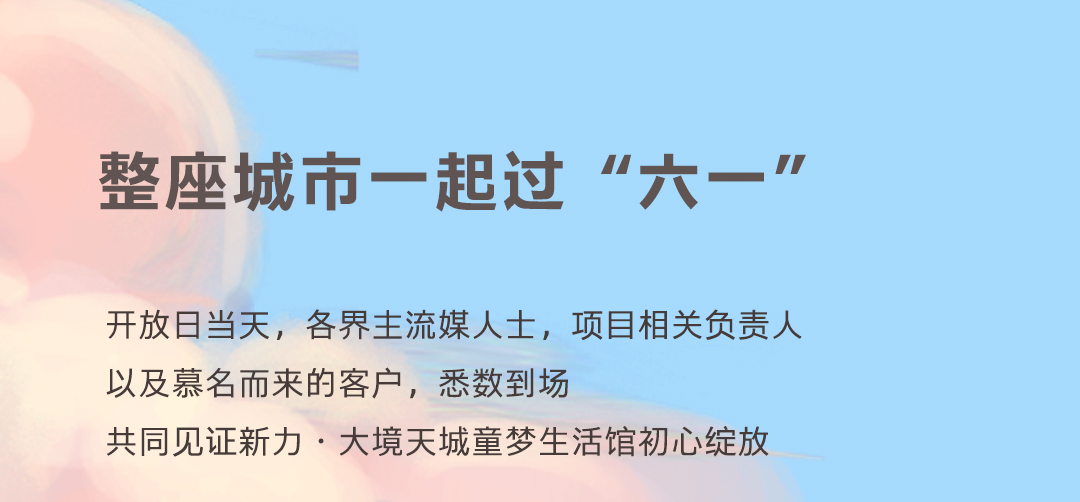 整座城市一起过“六一”

开放日当天，各界主流媒人士，项目相关负责人
以及慕名而来的客户，悉数到场
共同见证新力·大境天城童梦生活馆初心绽放